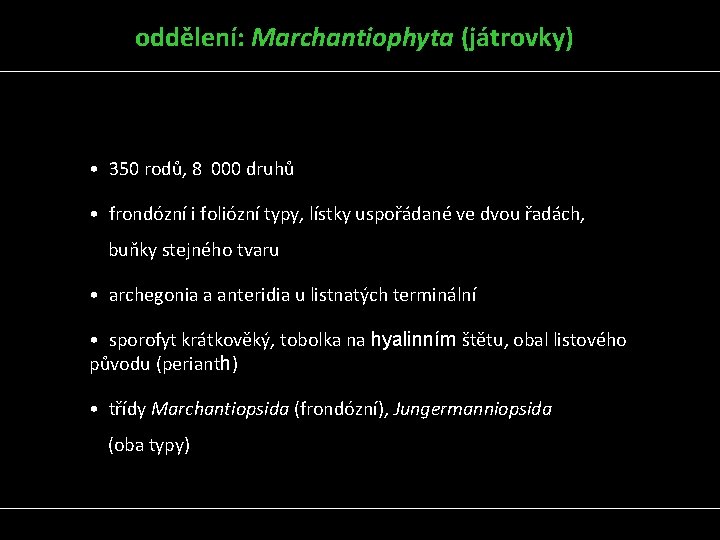 oddělení: Marchantiophyta (játrovky)

• 350 rodů, 8 000 druhů

• frondózní i foliózní typy, lístky uspořádané ve dvou řadách, buňky stejného tvaru

• archegonia a anteridia u listnatých terminální

• sporofyt krátkověký, tobolka na hyalinním štětu, obal listového původu (perianth)

• třídy Marchantiopsida (frondózní), Jungermanniopsida (oba typy)